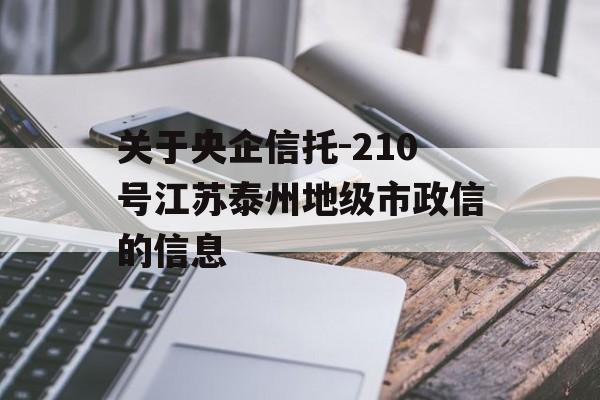 关于央企信托-210号江苏泰州地级市政信的信息